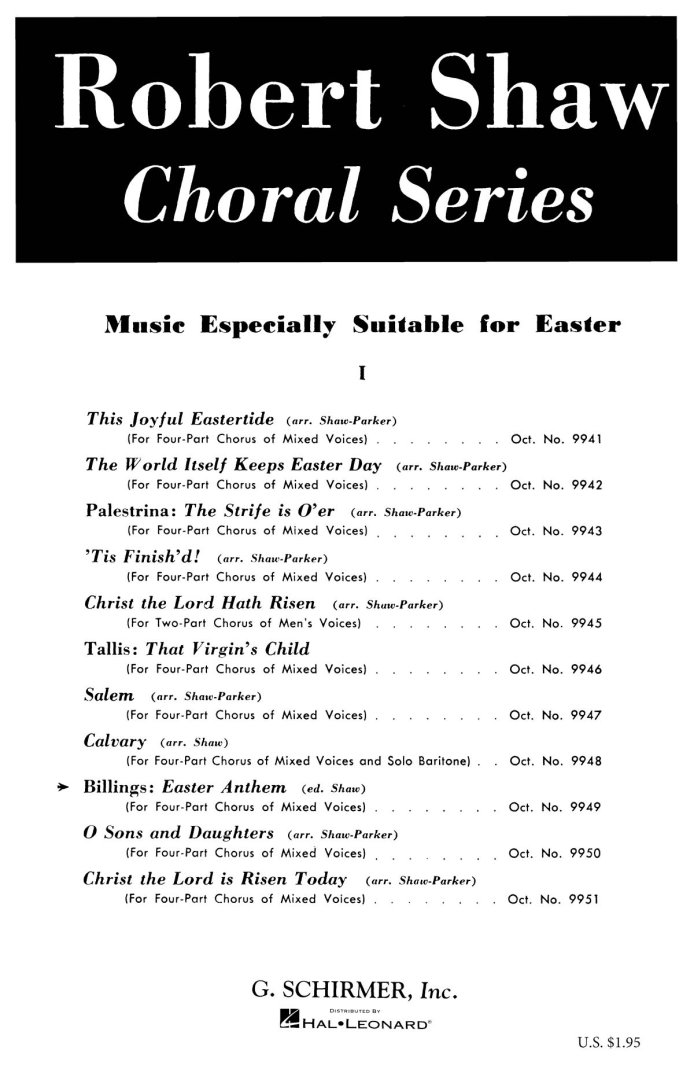 Robert Shaw
Choral Series

Music Especially Suitable for Easter

I

This Joyful Eastertide (arr. Shaw-Parker)
(For Four-Part Chorus of Mixed Voices) Oct. No. 9941

The World Itself Keeps Easter Day (arr. Shaw-Parker)
(For Four-Part Chorus of Mixed Voices) Oct. No. 9942

Palestrina: The Strife is O'er (arr. Shaw-Parker)
(For Four-Part Chorus of Mixed Voices) Oct. No. 9943

'Tis Finish'd! (arr. Shaw-Parker)
(For Four-Part Chorus of Mixed Voices) Oct. No. 9944

Christ the Lord Hath Risen (arr. Shaw-Parker)
(For Two-Part Chorus of Men's Voices) Oct. No. 9945

Tallis: That Virgin's Child
(For Four-Part Chorus of Mixed Voices) Oct. No. 9946

Salem (arr. Shaw-Parker)
(For Four-Part Chorus of Mixed Voices) Oct. No. 9947

Calvary (arr. Shaw)
(For Four-Part Chorus of Mixed Voices and Solo Baritone) Oct. No. 9948

➤ Billings: Easter Anthem (ed. Shaw)
(For Four-Part Chorus of Mixed Voices) Oct. No. 9949

O Sons and Daughters (arr. Shaw-Parker)
(For Four-Part Chorus of Mixed Voices) Oct. No. 9950

Christ the Lord is Risen Today (arr. Shaw-Parker)
(For Four-Part Chorus of Mixed Voices) Oct. No. 9951

G. SCHIRMER, Inc.
DISTRIBUTED BY
HAL•LEONARD®

U.S. $1.95